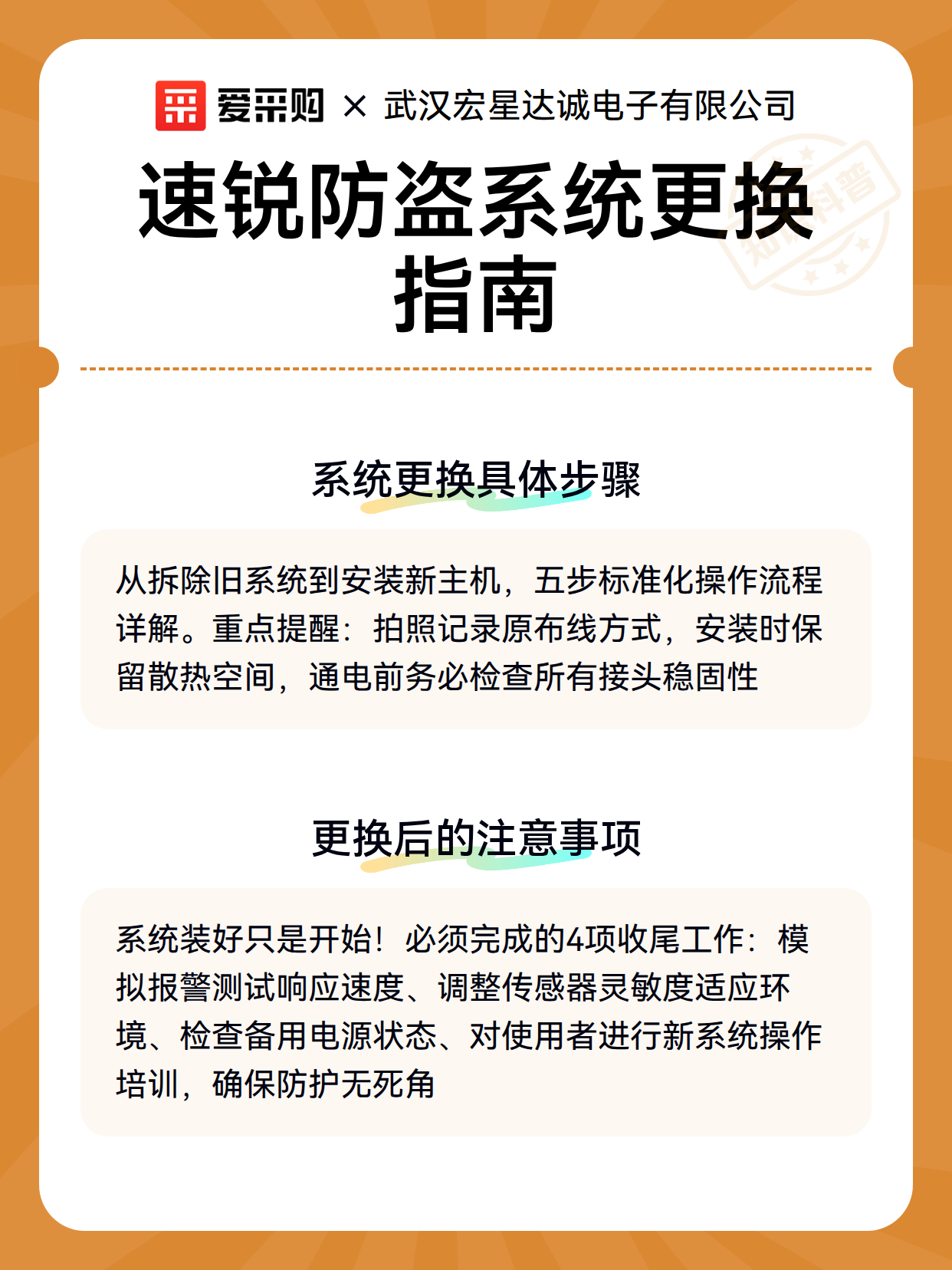 爱采购 × 武汉宏星达诚电子有限公司

速锐防盗系统更换指南

知识科普

系统更换具体步骤

从拆除旧系统到安装新主机，五步标准化操作流程详解。重点提醒：拍照记录原布线方式，安装时保留散热空间，通电前务必检查所有接头稳固性

更换后的注意事项

系统装好只是开始！必须完成的4项收尾工作：模拟报警测试响应速度、调整传感器灵敏度适应环境、检查备用电源状态、对使用者进行新系统操作培训，确保防护无死角